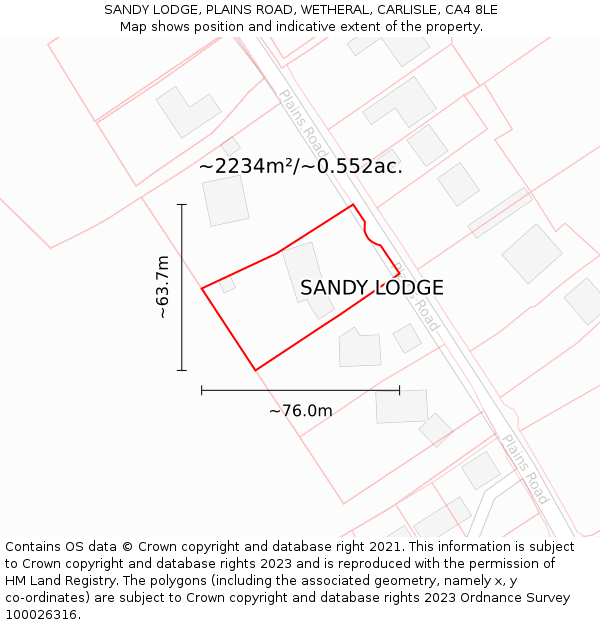 SANDY LODGE, PLAINS ROAD, WETHERAL, CARLISLE, CA4 8LE
Map shows position and indicative extent of the property.

Plains Road

~2234m²/~0.552ac.

~63.7m

SANDY LODGE

Plains Road

~76.0m

Plains Road

Contains OS data © Crown copyright and database right 2021. This information is subject to Crown copyright and database rights 2023 and is reproduced with the permission of HM Land Registry. The polygons (including the associated geometry, namely x, y co-ordinates) are subject to Crown copyright and database rights 2023 Ordnance Survey 100026316.